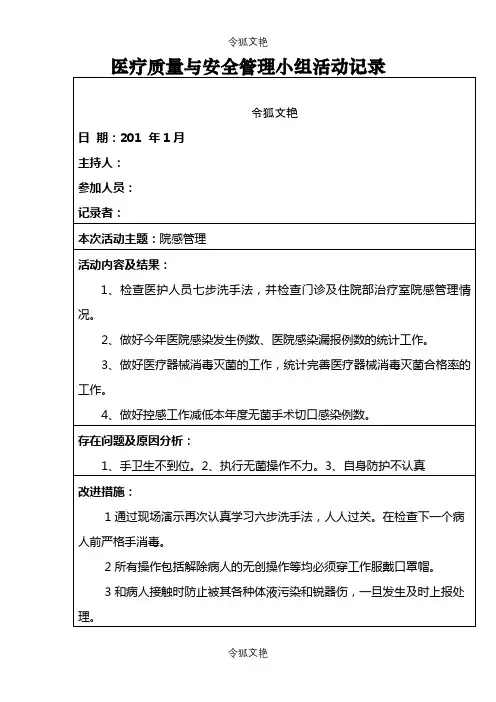 令狐文艳

医疗质量与安全管理小组活动记录

令狐文艳

日 期：201 年 1 月

主持人：

参加人员：

记录者：

本次活动主题：院感管理

活动内容及结果：

1、检查医护人员七步洗手法，并检查门诊及住院部治疗室院感管理情况。

2、做好今年医院感染发生例数、医院感染漏报例数的统计工作。

3、做好医疗器械消毒灭菌的工作，统计完善医疗器械消毒灭菌合格率的工作。

4、做好控感工作减低本年度无菌手术切口感染例数。

存在问题及原因分析：

1、手卫生不到位。2、执行无菌操作不力。3、自身防护不认真

改进措施：

1 通过现场演示再次认真学习六步洗手法，人人过关。在检查下一个病人前严格手消毒。

2 所有操作包括解除病人的无创操作等均必须穿工作服戴口罩帽。

3 和病人接触时防止被其各种体液污染和锐器伤，一旦发生及时上报处理。

令狐文艳